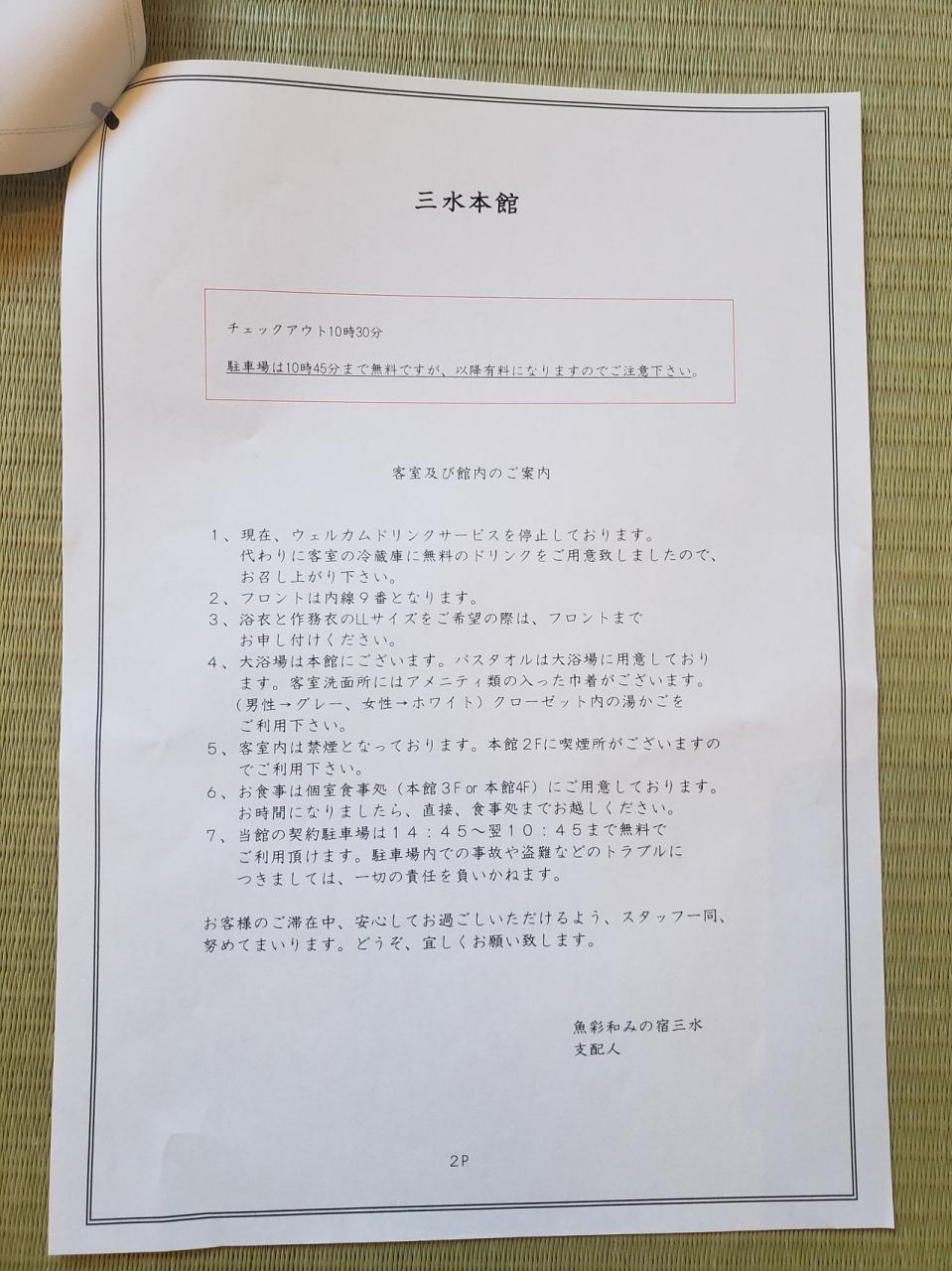 三水本館

チェックアウト10時30分

駐車場は10時45分まで無料ですが、以降有料になりますのでご注意下さい。

客室及び館内のご案内

1、現在、ウェルカムドリンクサービスを停止しております。代わりに客室の冷蔵庫に無料のドリンクをご用意致しましたので、お召し上がり下さい。
2、フロントは内線9番となります。
3、浴衣と作務衣のLLサイズをご希望の際は、フロントまでお申し付けください。
4、大浴場は本館にございます。バスタオルは大浴場に用意しております。客室洗面所にはアメニティ類の入った巾着がございます。(男性→グレー、女性→ホワイト)クローゼット内の湯かごをご利用下さい。
5、客室内は禁煙となっております。本館2Fに喫煙所がございますのでご利用下さい。
6、お食事は個室食事処(本館3F or 本館4F)にご用意しております。お時間になりましたら、直接、食事処までお越しください。
7、当館の契約駐車場は14:45~翌10:45まで無料でご利用頂けます。駐車場内での事故や盗難などのトラブルにつきましては、一切の責任を負いかねます。

お客様のご滞在中、安心してお過ごしいただけるよう、スタッフ一同、努めてまいります。どうぞ、宜しくお願い致します。

魚彩和みの宿三水
支配人

2P